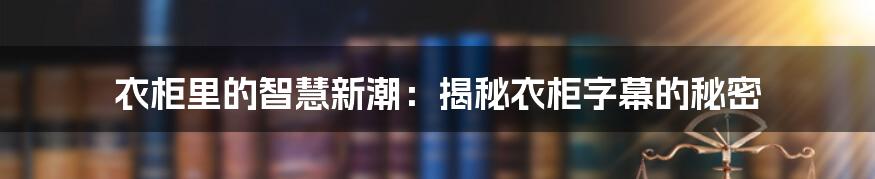 衣柜里的智慧新潮：揭秘衣柜字幕的秘密